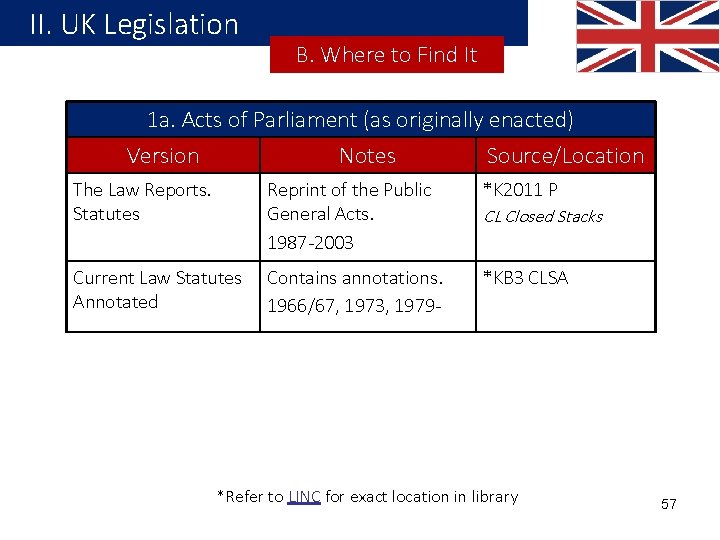 II. UK Legislation

B. Where to Find It

| 1a. Acts of Parliament (as originally enacted) | | |
|---|---|---|
| Version | Notes | Source/Location |
| The Law Reports. Statutes | Reprint of the Public General Acts. 1987-2003 | *K2011 P CL Closed Stacks |
| Current Law Statutes Annotated | Contains annotations. 1966/67, 1973, 1979- | *KB3 CLSA |

*Refer to LINC for exact location in library

57